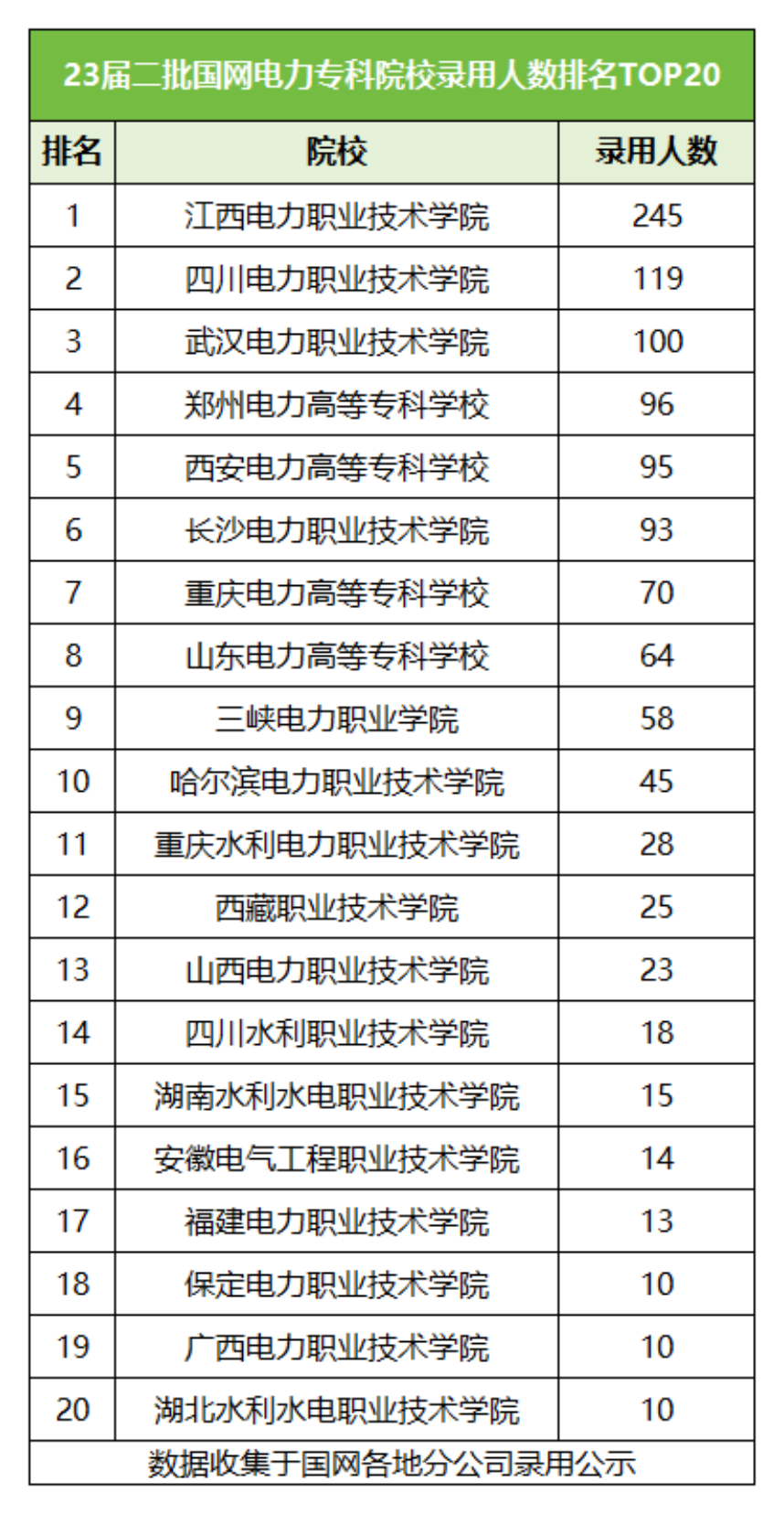 23届二批国网电力专科院校录用人数排名TOP20

| 排名 | 院校 | 录用人数 |
|---|---|---|
| 1 | 江西电力职业技术学院 | 245 |
| 2 | 四川电力职业技术学院 | 119 |
| 3 | 武汉电力职业技术学院 | 100 |
| 4 | 郑州电力高等专科学校 | 96 |
| 5 | 西安电力高等专科学校 | 95 |
| 6 | 长沙电力职业技术学院 | 93 |
| 7 | 重庆电力高等专科学校 | 70 |
| 8 | 山东电力高等专科学校 | 64 |
| 9 | 三峡电力职业学院 | 58 |
| 10 | 哈尔滨电力职业技术学院 | 45 |
| 11 | 重庆水利电力职业技术学院 | 28 |
| 12 | 西藏职业技术学院 | 25 |
| 13 | 山西电力职业技术学院 | 23 |
| 14 | 四川水利职业技术学院 | 18 |
| 15 | 湖南水利水电职业技术学院 | 15 |
| 16 | 安徽电气工程职业技术学院 | 14 |
| 17 | 福建电力职业技术学院 | 13 |
| 18 | 保定电力职业技术学院 | 10 |
| 19 | 广西电力职业技术学院 | 10 |
| 20 | 湖北水利水电职业技术学院 | 10 |

数据收集于国网各地分公司录用公示